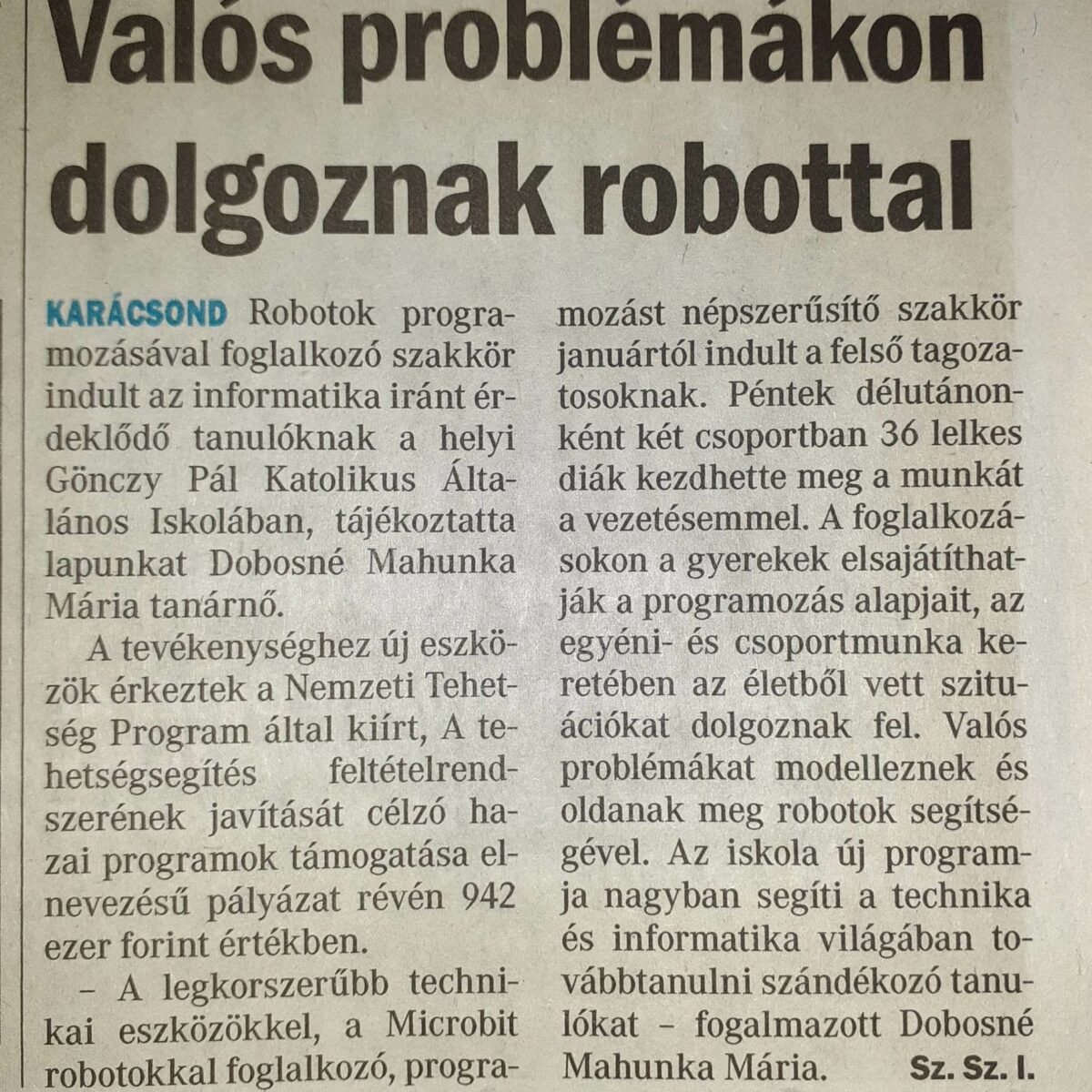 Valós problémákon dolgoznak robottal

KARÁCSOND Robotok programozásával foglalkozó szakkör indult az informatika iránt érdeklődő tanulóknak a helyi Gönczy Pál Katolikus Általános Iskolában, tájékoztatta lapunkat Dobosné Mahunka Mária tanárnő.

A tevékenységhez új eszközök érkeztek a Nemzeti Tehetség Program által kiírt, A tehetségsegítés feltételrendszerének javítását célzó hazai programok támogatása elnevezésű pályázat révén 942 ezer forint értékben.

– A legkorszerűbb technikai eszközökkel, a Microbit robotokkal foglalkozó, programozást népszerűsítő szakkör januártól indult a felső tagozatosoknak. Péntek délutánonként két csoportban 36 lelkes diák kezdhette meg a munkát a vezetésemmel. A foglalkozásokon a gyerekek elsajátíthatják a programozás alapjait, az egyéni- és csoportmunka keretében az életből vett szituációkat dolgoznak fel. Valós problémákat modelleznek és oldanak meg robotok segítségével. Az iskola új programja nagyban segíti a technika és informatika világában továbbtanulni szándékozó tanulókat – fogalmazott Dobosné Mahunka Mária. Sz. Sz. I.